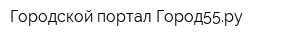 Городской портал Город55.ру